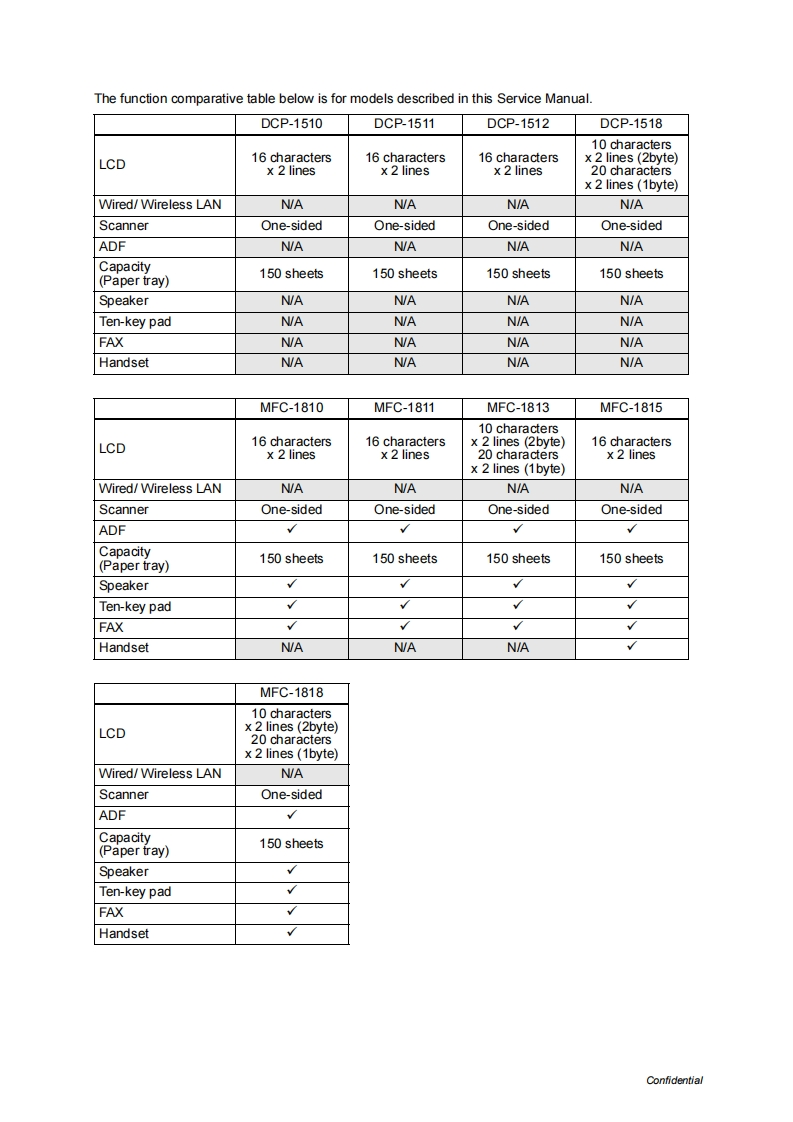 The function comparative table below is for models described in this Service Manual.

| | DCP-1510 | DCP-1511 | DCP-1512 | DCP-1518 |
|---|---|---|---|---|
| LCD | 16 characters x 2 lines | 16 characters x 2 lines | 16 characters x 2 lines | 10 characters x 2 lines (2byte) 20 characters x 2 lines (1byte) |
| Wired/ Wireless LAN | N/A | N/A | N/A | N/A |
| Scanner | One-sided | One-sided | One-sided | One-sided |
| ADF | N/A | N/A | N/A | N/A |
| Capacity (Paper tray) | 150 sheets | 150 sheets | 150 sheets | 150 sheets |
| Speaker | N/A | N/A | N/A | N/A |
| Ten-key pad | N/A | N/A | N/A | N/A |
| FAX | N/A | N/A | N/A | N/A |
| Handset | N/A | N/A | N/A | N/A |

| | MFC-1810 | MFC-1811 | MFC-1813 | MFC-1815 |
|---|---|---|---|---|
| LCD | 16 characters x 2 lines | 16 characters x 2 lines | 10 characters x 2 lines (2byte) 20 characters x 2 lines (1byte) | 16 characters x 2 lines |
| Wired/ Wireless LAN | N/A | N/A | N/A | N/A |
| Scanner | One-sided | One-sided | One-sided | One-sided |
| ADF | ✓ | ✓ | ✓ | ✓ |
| Capacity (Paper tray) | 150 sheets | 150 sheets | 150 sheets | 150 sheets |
| Speaker | ✓ | ✓ | ✓ | ✓ |
| Ten-key pad | ✓ | ✓ | ✓ | ✓ |
| FAX | ✓ | ✓ | ✓ | ✓ |
| Handset | N/A | N/A | N/A | ✓ |

| | MFC-1818 |
|---|---|
| LCD | 10 characters x 2 lines (2byte) 20 characters x 2 lines (1byte) |
| Wired/ Wireless LAN | N/A |
| Scanner | One-sided |
| ADF | ✓ |
| Capacity (Paper tray) | 150 sheets |
| Speaker | ✓ |
| Ten-key pad | ✓ |
| FAX | ✓ |
| Handset | ✓ |

Confidential